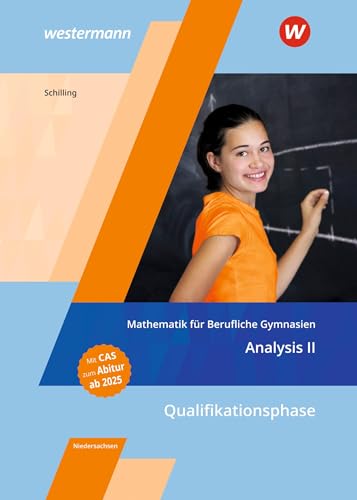 westermann

W

Schilling

Mathematik für Berufliche Gymnasien

Analysis II

Mit CAS zum Abitur ab 2025

Qualifikationsphase

Niedersachsen